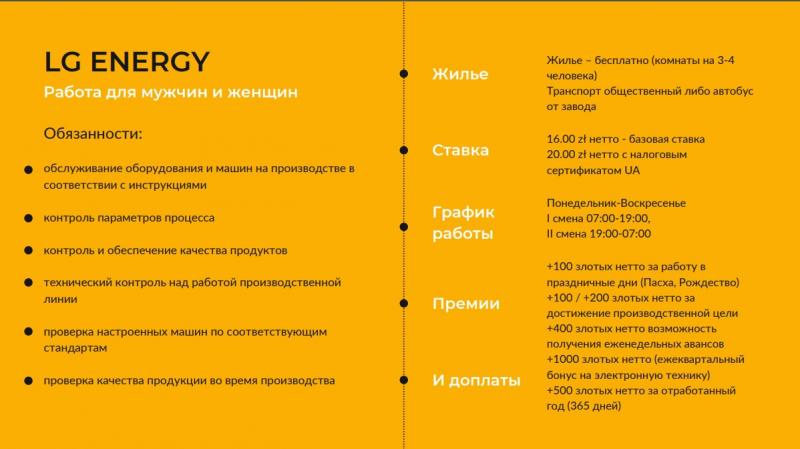 LG ENERGY

Работа для мужчин и женщин

Обязанности:

обслуживание оборудования и машин на производстве в соответствии с инструкциями

контроль параметров процесса

контроль и обеспечение качества продуктов

технический контроль над работой производственной линии

проверка настроенных машин по соответствующим стандартам

проверка качества продукции во время производства

Жилье

Жилье – бесплатно (комнаты на 3-4 человека)
Транспорт общественный либо автобус от завода

Ставка

16.00 zł нетто - базовая ставка
20.00 zł нетто с налоговым сертификатом UA

График работы

Понедельник-Воскресенье
I смена 07:00-19:00,
II смена 19:00-07:00

Премии

И доплаты

+100 злотых нетто за работу в праздничные дни (Пасха, Рождество)
+100 / +200 злотых нетто за достижение производственной цели
+400 злотых нетто возможность получения еженедельных авансов
+1000 злотых нетто (ежеквартальный бонус на электронную технику)
+500 злотых нетто за отработанный год (365 дней)